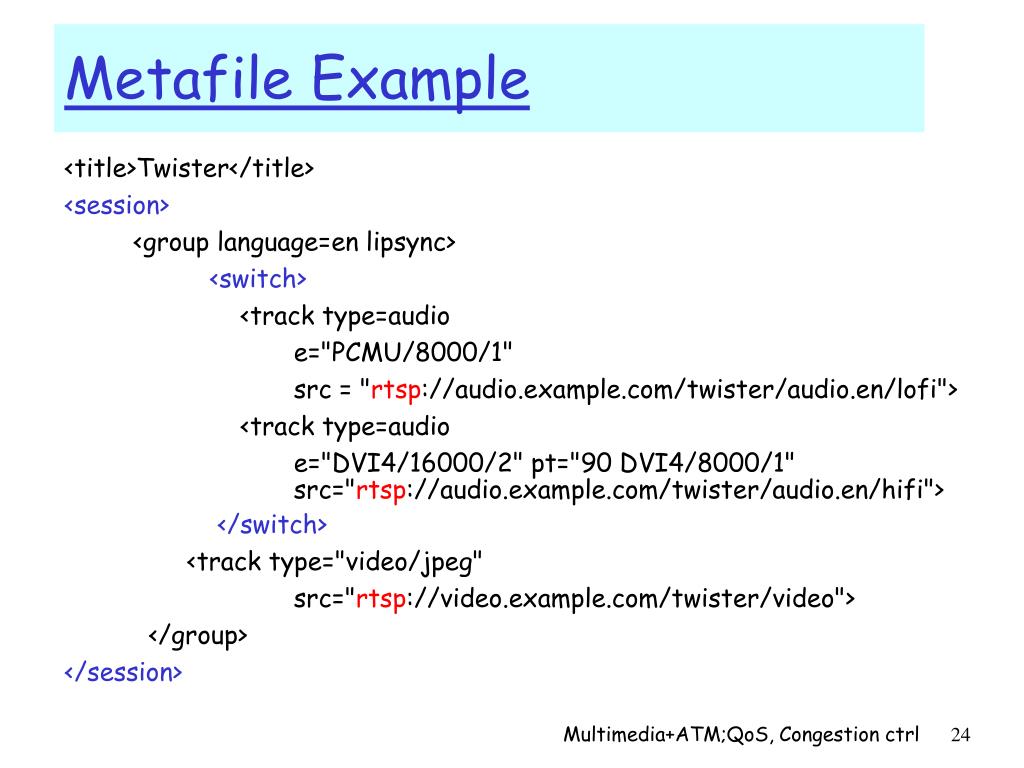 Metafile Example

<title>Twister</title>
<session>
<group language=en lipsync>
<switch>
<track type=audio
e="PCMU/8000/1"
src = "rtsp://audio.example.com/twister/audio.en/lofi">
<track type=audio
e="DVI4/16000/2" pt="90 DVI4/8000/1"
src="rtsp://audio.example.com/twister/audio.en/hifi">
</switch>
<track type="video/jpeg"
src="rtsp://video.example.com/twister/video">
</group>
</session>

Multimedia+ATM;QoS, Congestion ctrl 24